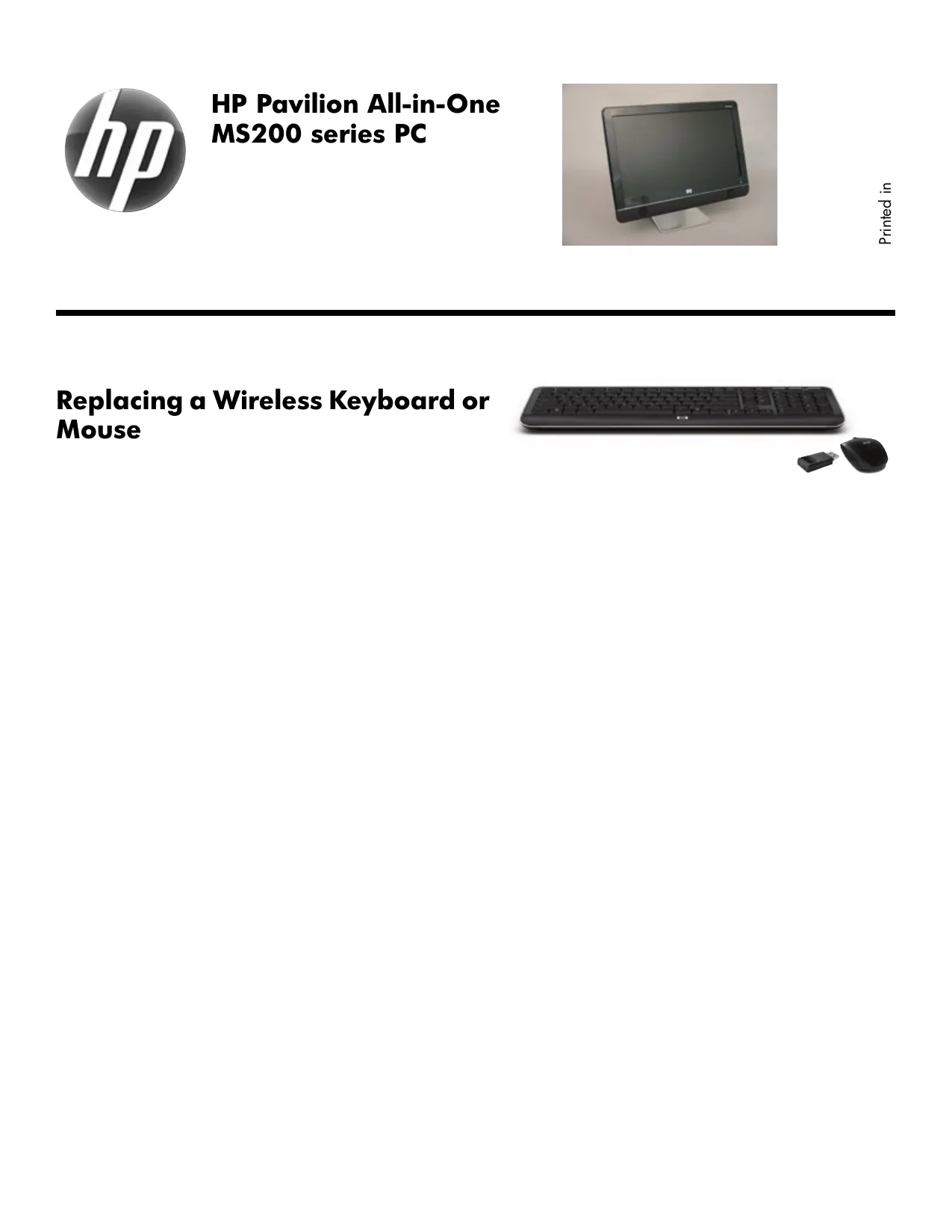 hp

HP Pavilion All-in-One MS200 series PC

Printed in

Replacing a Wireless Keyboard or Mouse